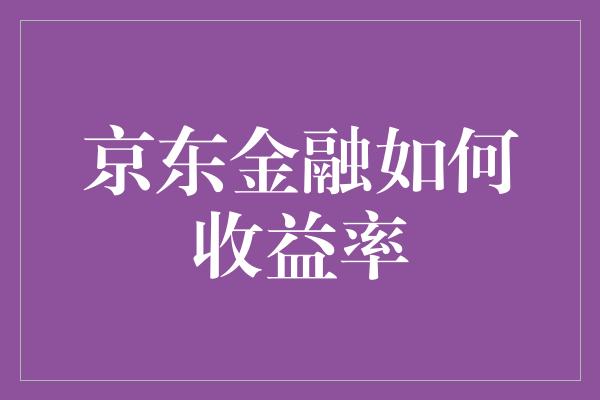 京东金融如何收益率